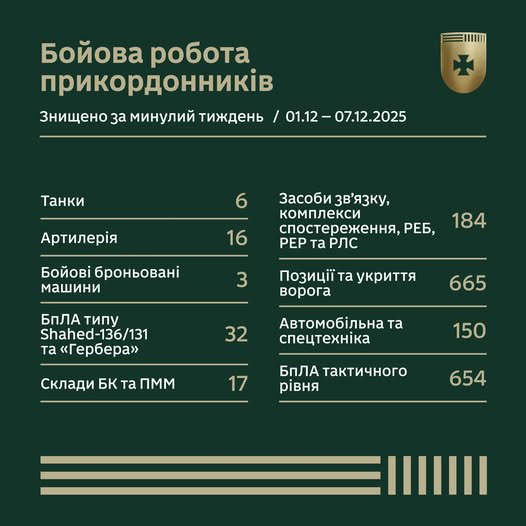 Бойова робота прикордонників

Знищено за минулий тиждень / 01.12 – 07.12.2025

Танки 6

Артилерія 16

Бойові броньовані машини 3

БпЛА типу Shahed-136/131 та «Гербера» 32

Склади БК та ПММ 17

Засоби зв'язку, комплекси спостереження, РЕБ, РЕР та РЛС 184

Позиції та укриття ворога 665

Автомобільна та спецтехніка 150

БпЛА тактичного рівня 654